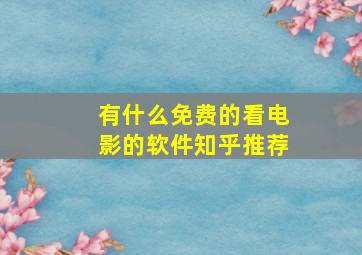 有什么免费的看电影的软件知乎推荐